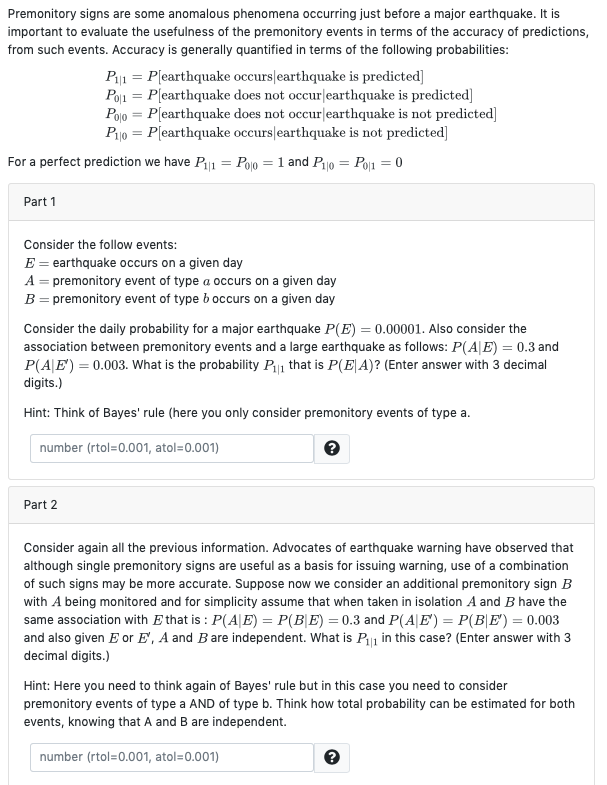 Premonitory signs are some anomalous phenomena occurring just before a major earthquake. It is important to evaluate the usefulness of the premonitory events in terms of the accuracy of predictions, from such events. Accuracy is generally quantified in terms of the following probabilities:

$P_{1|1} = P[\text{earthquake occurs}|\text{earthquake is predicted}]$
$P_{0|1} = P[\text{earthquake does not occur}|\text{earthquake is predicted}]$
$P_{0|0} = P[\text{earthquake does not occur}|\text{earthquake is not predicted}]$
$P_{1|0} = P[\text{earthquake occurs}|\text{earthquake is not predicted}]$

For a perfect prediction we have $P_{1|1} = P_{0|0} = 1$ and $P_{1|0} = P_{0|1} = 0$

Part 1

Consider the follow events:
$E =$ earthquake occurs on a given day
$A =$ premonitory event of type $a$ occurs on a given day
$B =$ premonitory event of type $b$ occurs on a given day

Consider the daily probability for a major earthquake $P(E) = 0.00001$. Also consider the association between premonitory events and a large earthquake as follows: $P(A|E) = 0.3$ and $P(A|E') = 0.003$. What is the probability $P_{1|1}$ that is $P(E|A)$? (Enter answer with 3 decimal digits.)

Hint: Think of Bayes' rule (here you only consider premonitory events of type a.

number (rtol=0.001, atol=0.001)

Part 2

Consider again all the previous information. Advocates of earthquake warning have observed that although single premonitory signs are useful as a basis for issuing warning, use of a combination of such signs may be more accurate. Suppose now we consider an additional premonitory sign $B$ with $A$ being monitored and for simplicity assume that when taken in isolation $A$ and $B$ have the same association with $E$ that is : $P(A|E) = P(B|E) = 0.3$ and $P(A|E') = P(B|E') = 0.003$ and also given $E$ or $E'$, $A$ and $B$ are independent. What is $P_{1|1}$ in this case? (Enter answer with 3 decimal digits.)

Hint: Here you need to think again of Bayes' rule but in this case you need to consider premonitory events of type a AND of type b. Think how total probability can be estimated for both events, knowing that A and B are independent.

number (rtol=0.001, atol=0.001)